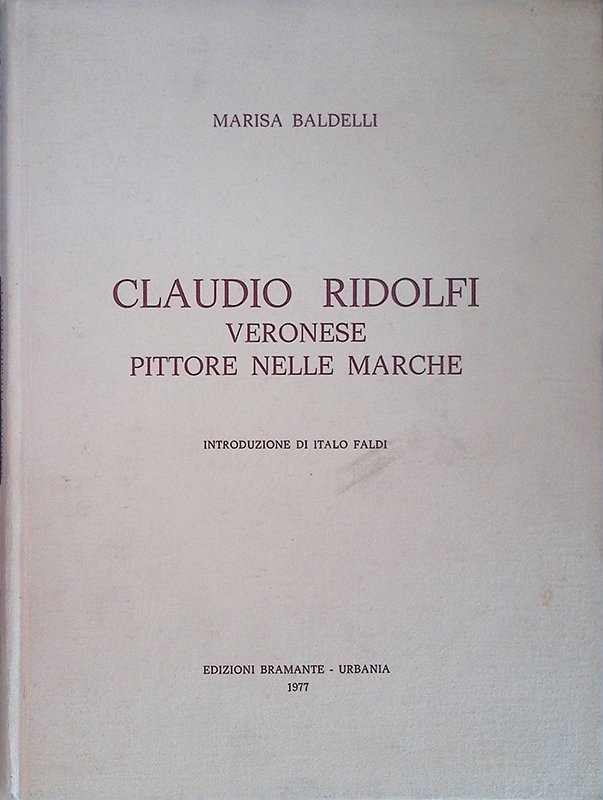 MARISA BALDELLI

CLAUDIO RIDOLFI
VERONESE
PITTORE NELLE MARCHE

INTRODUZIONE DI ITALO FALDI

EDIZIONI BRAMANTE - URBANIA
1977